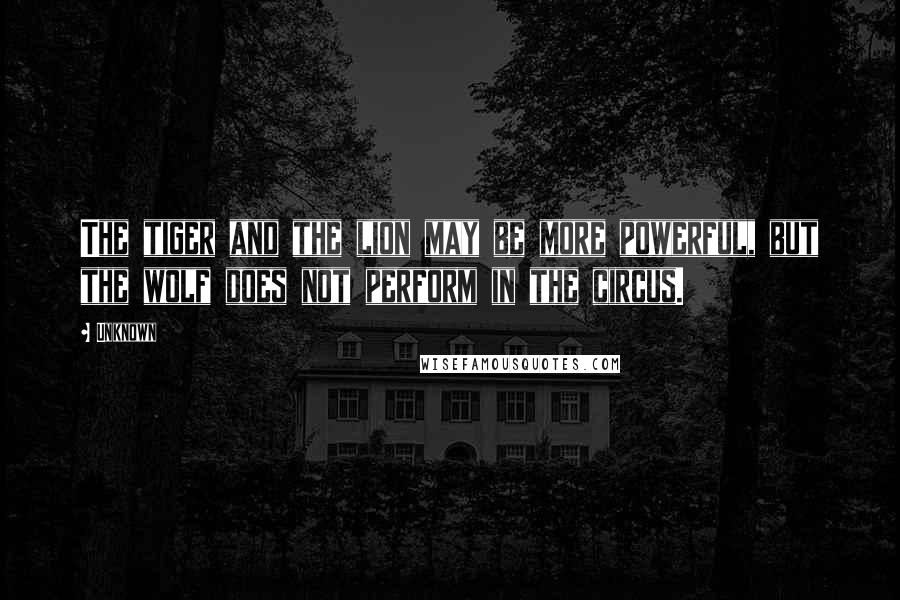 THE TIGER AND THE LION MAY BE MORE POWERFUL, BUT THE WOLF DOES NOT PERFORM IN THE CIRCUS.

• UNKNOWN

WISEFAMOUSQUOTES.COM